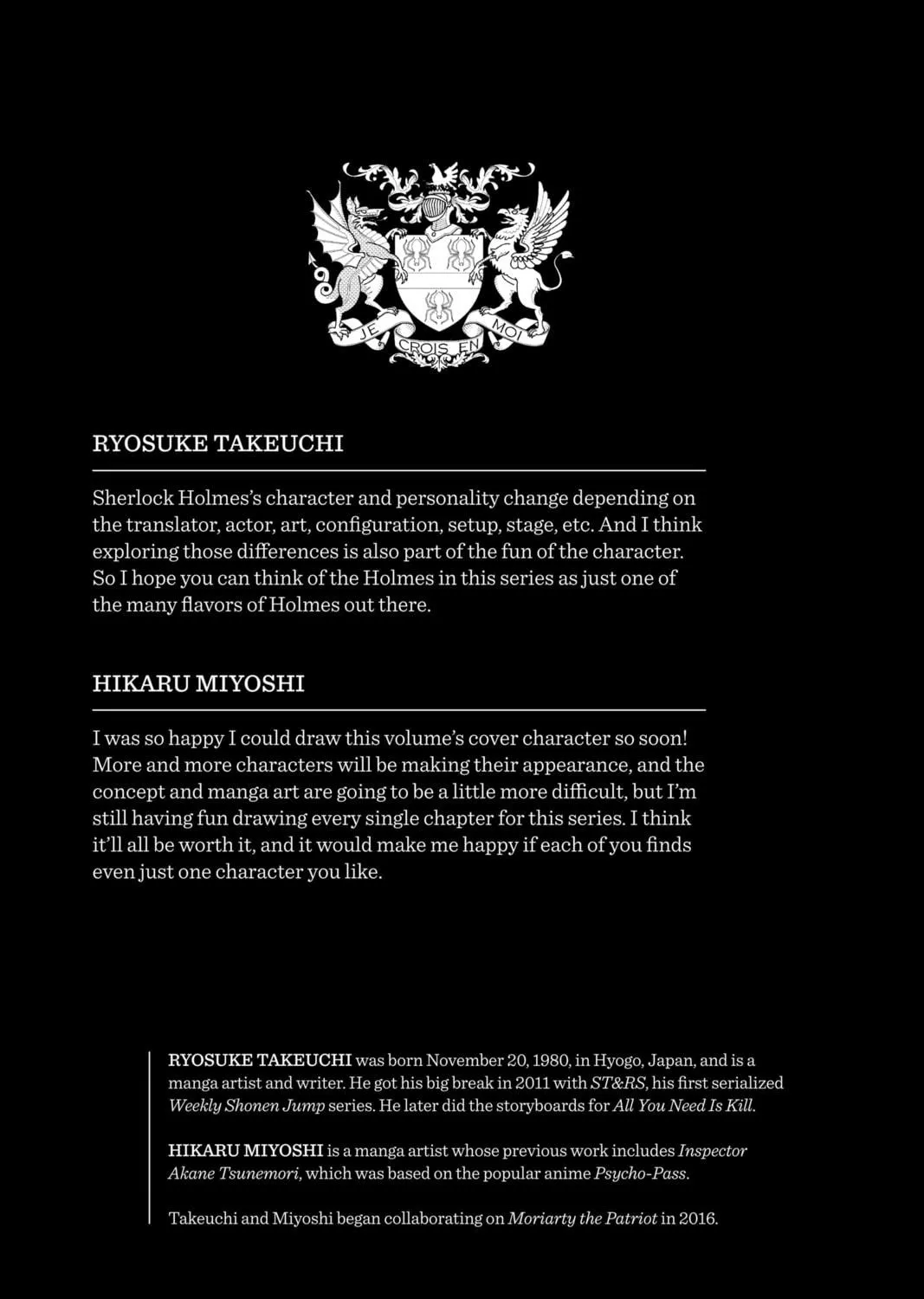 JE CROIS EN MOI

RYOSUKE TAKEUCHI

Sherlock Holmes's character and personality change depending on the translator, actor, art, configuration, setup, stage, etc. And I think exploring those differences is also part of the fun of the character. So I hope you can think of the Holmes in this series as just one of the many flavors of Holmes out there.

HIKARU MIYOSHI

I was so happy I could draw this volume's cover character so soon! More and more characters will be making their appearance, and the concept and manga art are going to be a little more difficult, but I'm still having fun drawing every single chapter for this series. I think it'll all be worth it, and it would make me happy if each of you finds even just one character you like.

RYOSUKE TAKEUCHI was born November 20, 1980, in Hyogo, Japan, and is a manga artist and writer. He got his big break in 2011 with ST&RS, his first serialized Weekly Shonen Jump series. He later did the storyboards for All You Need Is Kill.

HIKARU MIYOSHI is a manga artist whose previous work includes Inspector Akane Tsunemori, which was based on the popular anime Psycho-Pass.

Takeuchi and Miyoshi began collaborating on Moriarty the Patriot in 2016.